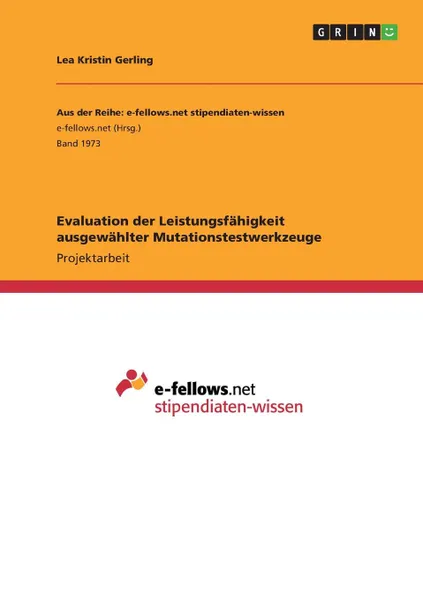 GRIN

Lea Kristin Gerling

Aus der Reihe: e-fellows.net stipendiaten-wissen
e-fellows.net (Hrsg.)
Band 1973

Evaluation der Leistungsfähigkeit ausgewählter Mutationstestwerkzeuge
Projektarbeit

e-fellows.net
stipendiaten-wissen